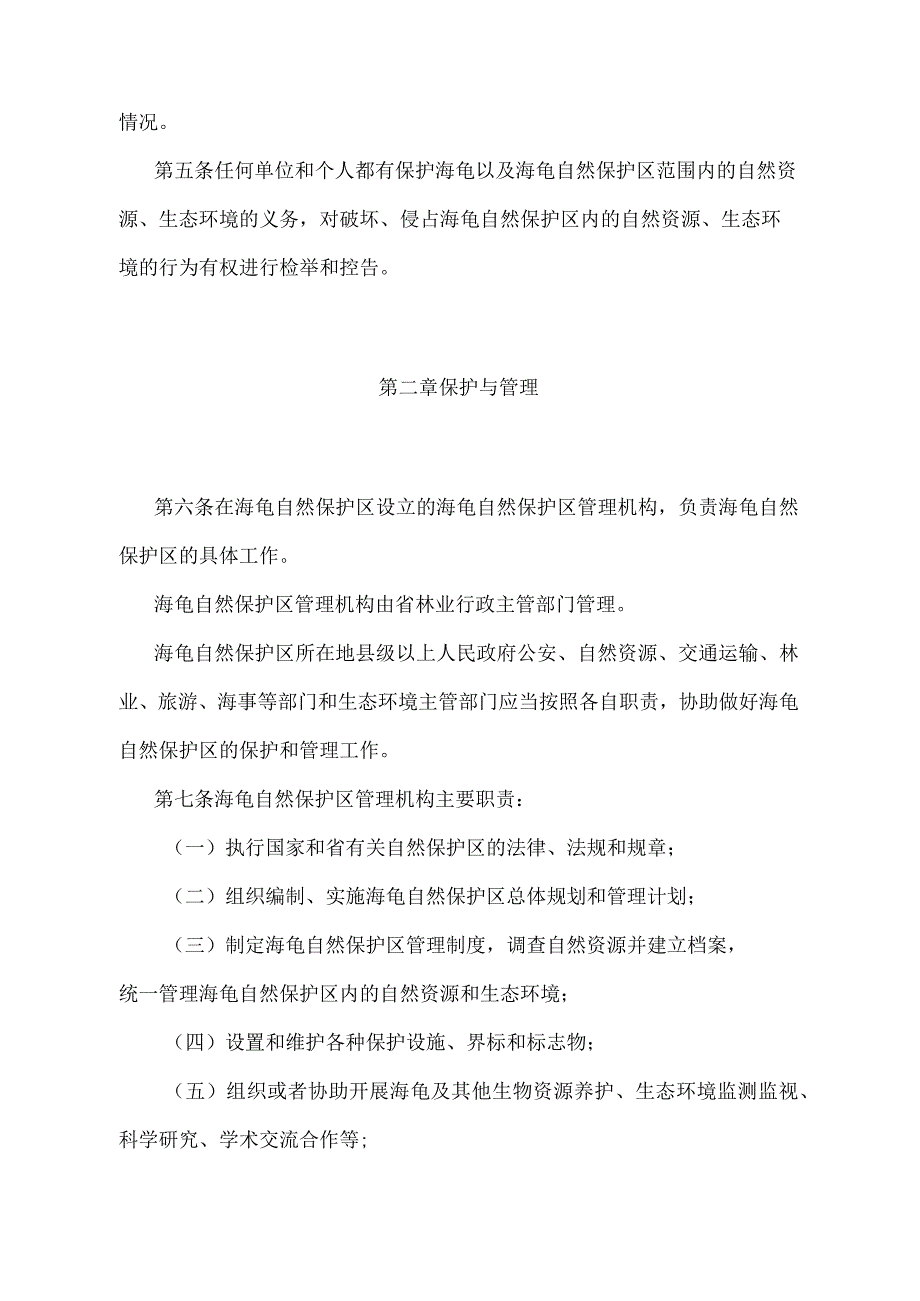 情况。

第五条任何单位和个人都有保护海龟以及海龟自然保护区范围内的自然资源、生态环境的义务，对破坏、侵占海龟自然保护区内的自然资源、生态环境的行为有权进行检举和控告。

第二章保护与管理

第六条在海龟自然保护区设立的海龟自然保护区管理机构，负责海龟自然保护区的具体工作。

海龟自然保护区管理机构由省林业行政主管部门管理。

海龟自然保护区所在地县级以上人民政府公安、自然资源、交通运输、林业、旅游、海事等部门和生态环境主管部门应当按照各自职责，协助做好海龟自然保护区的保护和管理工作。

第七条海龟自然保护区管理机构主要职责：

（一）执行国家和省有关自然保护区的法律、法规和规章；

（二）组织编制、实施海龟自然保护区总体规划和管理计划；

（三）制定海龟自然保护区管理制度，调查自然资源并建立档案，统一管理海龟自然保护区内的自然资源和生态环境；

（四）设置和维护各种保护设施、界标和标志物；

（五）组织或者协助开展海龟及其他生物资源养护、生态环境监测监视、科学研究、学术交流合作等；